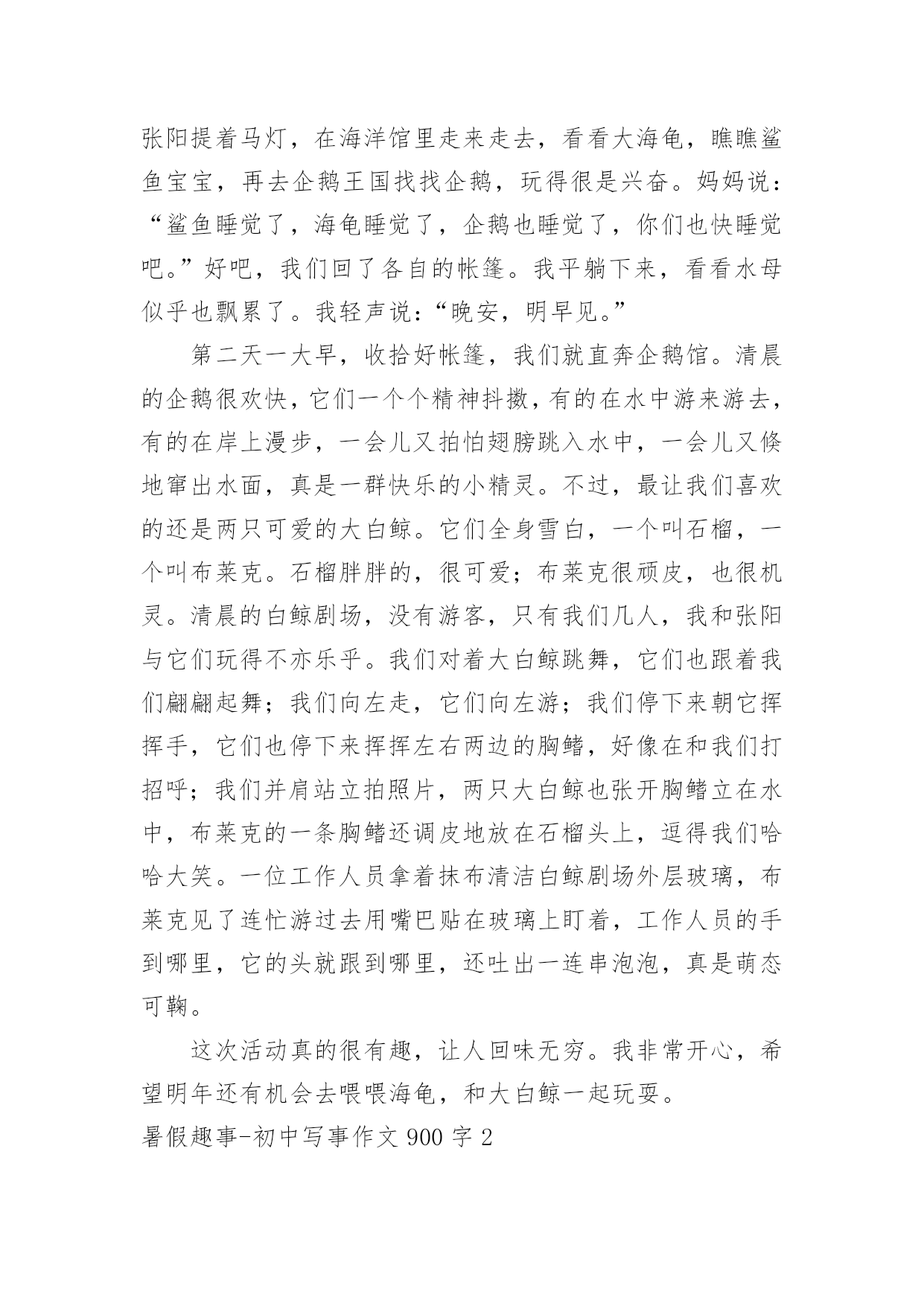 张阳提着马灯，在海洋馆里走来走去，看看大海龟，瞧瞧鲨鱼宝宝，再去企鹅王国找找企鹅，玩得很是兴奋。妈妈说：“鲨鱼睡觉了，海龟睡觉了，企鹅也睡觉了，你们也快睡觉吧。”好吧，我们回了各自的帐篷。我平躺下来，看看水母似乎也飘累了。我轻声说：“晚安，明早见。”

第二天一大早，收拾好帐篷，我们就直奔企鹅馆。清晨的企鹅很欢快，它们一个个精神抖擞，有的在水中游来游去，有的在岸上漫步，一会儿又拍怕翅膀跳入水中，一会儿又倏地窜出水面，真是一群快乐的小精灵。不过，最让我们喜欢的还是两只可爱的大白鲸。它们全身雪白，一个叫石榴，一个叫布莱克。石榴胖胖的，很可爱；布莱克很顽皮，也很机灵。清晨的白鲸剧场，没有游客，只有我们几人，我和张阳与它们玩得不亦乐乎。我们对着大白鲸跳舞，它们也跟着我们翩翩起舞；我们向左走，它们向左游；我们停下来朝它挥挥手，它们也停下来挥挥左右两边的胸鳍，好像在和我们打招呼；我们并肩站立拍照片，两只大白鲸也张开胸鳍立在水中，布莱克的一条胸鳍还调皮地放在石榴头上，逗得我们哈哈大笑。一位工作人员拿着抹布清洁白鲸剧场外层玻璃，布莱克见了连忙游过去用嘴巴贴在玻璃上盯着，工作人员的手到哪里，它的头就跟到哪里，还吐出一连串泡泡，真是萌态可鞠。

这次活动真的很有趣，让人回味无穷。我非常开心，希望明年还有机会去喂喂海龟，和大白鲸一起玩耍。

暑假趣事-初中写事作文 900 字 2